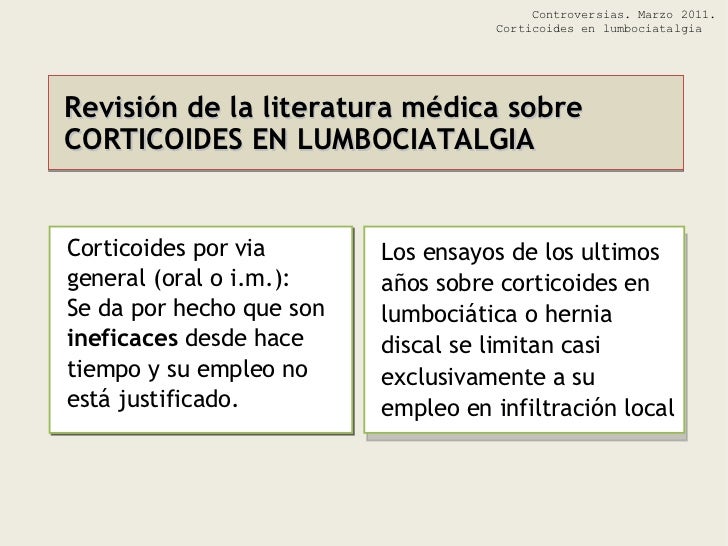 Controversias. Marzo 2011.
Corticoides en lumbociatalgia

Revisión de la literatura médica sobre CORTICOIDES EN LUMBOCIATALGIA

Corticoides por via general (oral o i.m.):
Se da por hecho que son ineficaces desde hace tiempo y su empleo no está justificado.

Los ensayos de los ultimos años sobre corticoides en lumbociática o hernia discal se limitan casi exclusivamente a su empleo en infiltración local